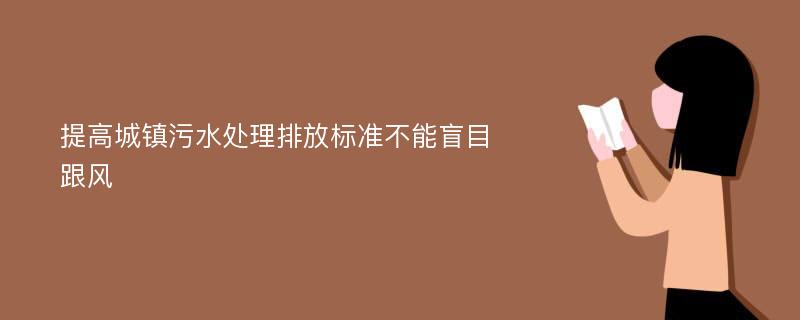 提高城镇污水处理排放标准不能盲目跟风